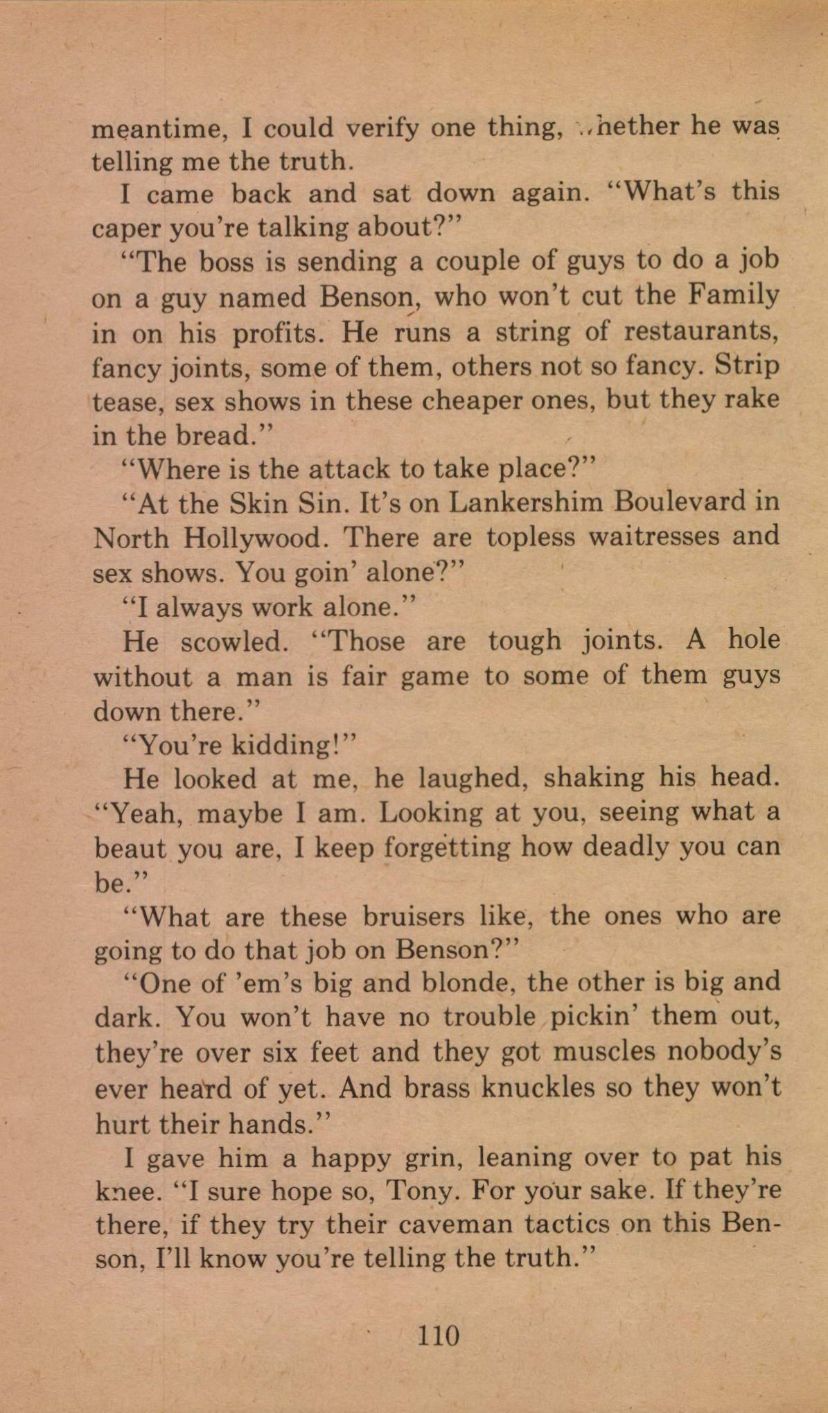 meantime, I could verify one thing, whether he was telling me the truth.

I came back and sat down again. "What's this caper you're talking about?"

"The boss is sending a couple of guys to do a job on a guy named Benson, who won't cut the Family in on his profits. He runs a string of restaurants, fancy joints, some of them, others not so fancy. Strip tease, sex shows in these cheaper ones, but they rake in the bread."

"Where is the attack to take place?"

"At the Skin Sin. It's on Lankershim Boulevard in North Hollywood. There are topless waitresses and sex shows. You goin' alone?"

"I always work alone."

He scowled. "Those are tough joints. A hole without a man is fair game to some of them guys down there."

"You're kidding!"

He looked at me, he laughed, shaking his head. "Yeah, maybe I am. Looking at you, seeing what a beaut you are, I keep forgetting how deadly you can be."

"What are these bruisers like, the ones who are going to do that job on Benson?"

"One of 'em's big and blonde, the other is big and dark. You won't have no trouble pickin' them out, they're over six feet and they got muscles nobody's ever heard of yet. And brass knuckles so they won't hurt their hands."

I gave him a happy grin, leaning over to pat his knee. "I sure hope so, Tony. For your sake. If they're there, if they try their caveman tactics on this Benson, I'll know you're telling the truth."

110